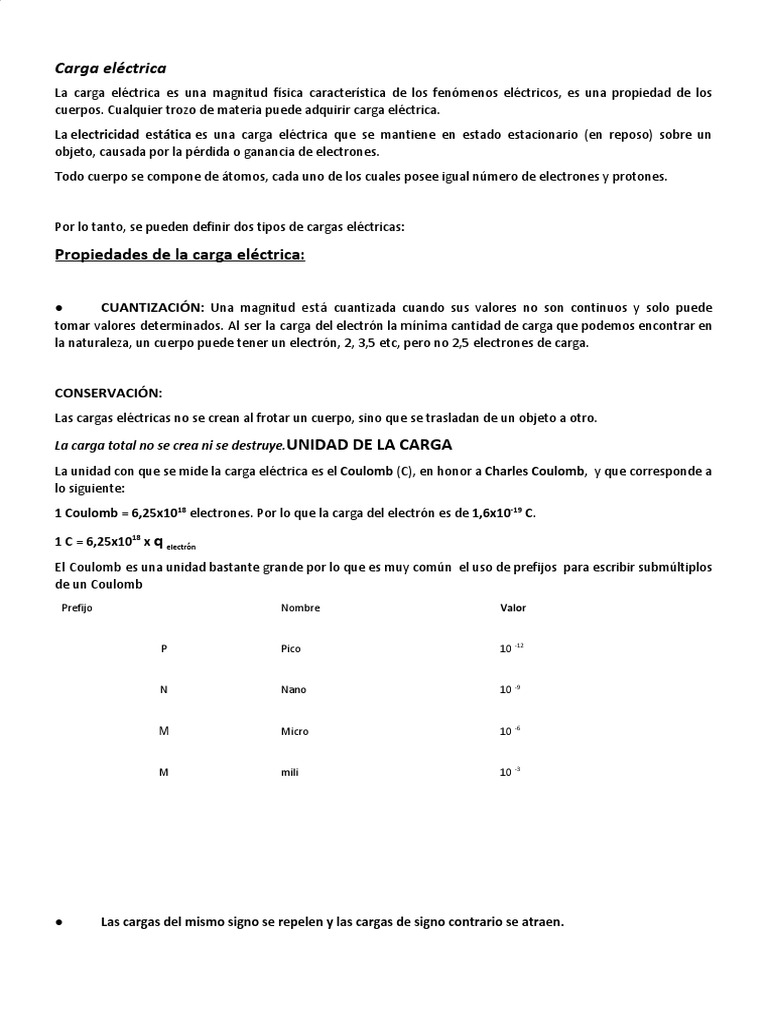 Carga eléctrica

La carga eléctrica es una magnitud física característica de los fenómenos eléctricos, es una propiedad de los cuerpos. Cualquier trozo de materia puede adquirir carga eléctrica.

La electricidad estática es una carga eléctrica que se mantiene en estado estacionario (en reposo) sobre un objeto, causada por la pérdida o ganancia de electrones.

Todo cuerpo se compone de átomos, cada uno de los cuales posee igual número de electrones y protones.

Por lo tanto, se pueden definir dos tipos de cargas eléctricas:

Propiedades de la carga eléctrica:

● CUANTIZACIÓN: Una magnitud está cuantizada cuando sus valores no son continuos y solo puede tomar valores determinados. Al ser la carga del electrón la mínima cantidad de carga que podemos encontrar en la naturaleza, un cuerpo puede tener un electrón, 2, 3,5 etc, pero no 2,5 electrones de carga.

CONSERVACIÓN:

Las cargas eléctricas no se crean al frotar un cuerpo, sino que se trasladan de un objeto a otro.

La carga total no se crea ni se destruye. UNIDAD DE LA CARGA

La unidad con que se mide la carga eléctrica es el Coulomb (C), en honor a Charles Coulomb, y que corresponde a lo siguiente:

1 Coulomb = $6,25x10^{18}$ electrones. Por lo que la carga del electrón es de $1,6x10^{-19}$ C.

1 C = $6,25x10^{18}$ x $q_{electrón}$

El Coulomb es una unidad bastante grande por lo que es muy común el uso de prefijos para escribir submúltiplos de un Coulomb

| Prefijo | Nombre | Valor |
|---|---|---|
| P | Pico | $10^{-12}$ |
| N | Nano | $10^{-9}$ |
| M | Micro | $10^{-6}$ |
| M | mili | $10^{-3}$ |

● Las cargas del mismo signo se repelen y las cargas de signo contrario se atraen.